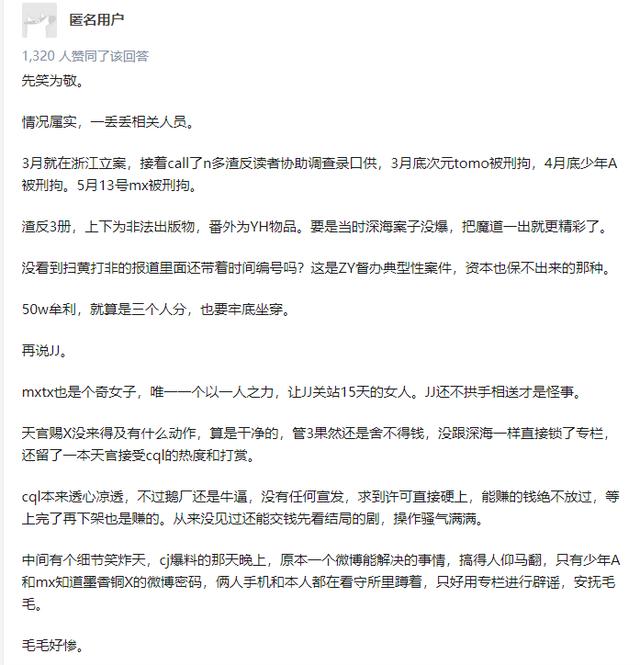 匿名用户

1,320 人赞同了该回答

先笑为敬。

情况属实，一丢丢相关人员。

3月就在浙江立案，接着call了n多渣反读者协助调查录口供，3月底次元tomo被刑拘，4月底少年A被刑拘。5月13号mx被刑拘。

渣反3册，上下为非法出版物，番外为YH物品。要是当时深海案子没爆，把魔道一出就更精彩了。

没看到扫黄打非的报道里面还带着时间编号吗？这是ZY督办典型性案件，资本也保不出来的那种。

50w牟利，就算是三个人分，也要牢底坐穿。

再说JJ。

mxtx也是个奇女子，唯一一个以一人之力，让JJ关站15天的女人。JJ还不拱手相送才是怪事。

天官赐X没来得及有什么动作，算是干净的，管3果然还是舍不得钱，没跟深海一样直接锁了专栏，还留了一本天官接受cql的热度和打赏。

cql本来透心凉透，不过鹅厂还是牛逼，没有任何宣发，求到许可直接硬上，能赚的钱绝不放过，等上完了再下架也是赚的。从来没见过还能交钱先看结局的剧，操作骚气满满。

中间有个细节笑炸天，cj爆料的那天晚上，原本一个微博能解决的事情，搞得人仰马翻，只有少年A和mx知道墨香铜X的微博密码，俩人手机和本人都在看守所里蹲着，只好用专栏进行辟谣，安抚毛毛。

毛毛好惨。